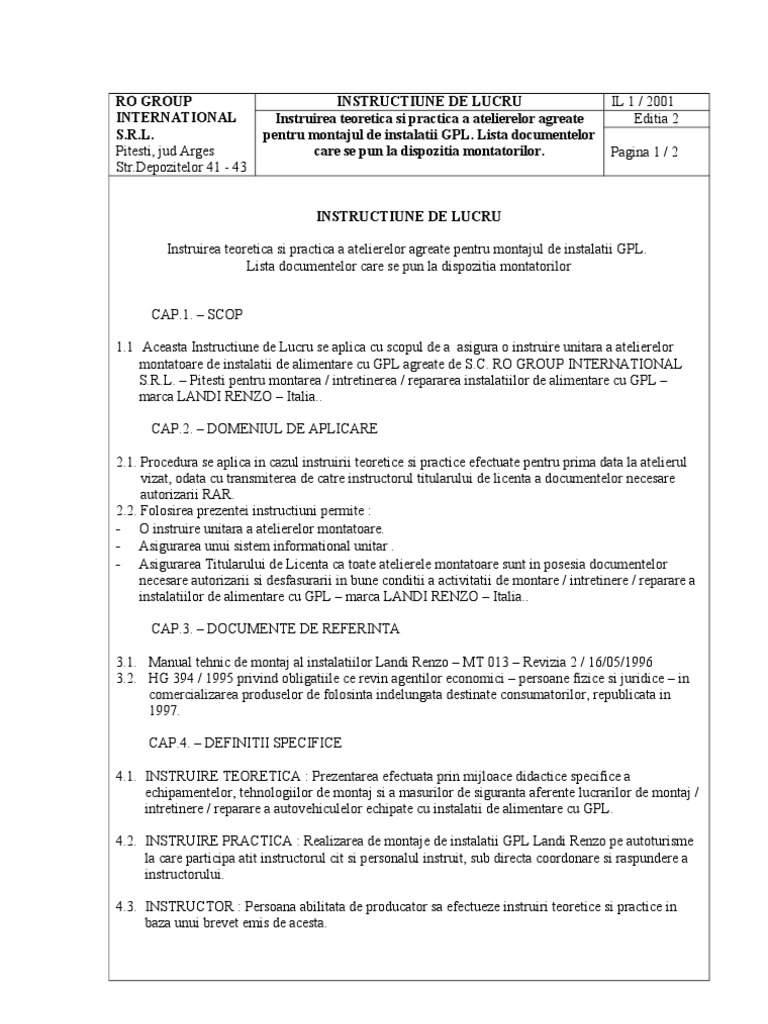 | RO GROUP INTERNATIONAL S.R.L. Pitesti, jud Arges Str.Depozitelor 41 - 43 | INSTRUCTIUNE DE LUCRU Instruirea teoretica si practica a atelierelor agreate pentru montajul de instalatii GPL. Lista documentelor care se pun la dispozitia montatorilor. | IL 1 / 2001 Editia 2 Pagina 1 / 2 |
|---|---|---|

INSTRUCTIUNE DE LUCRU

Instruirea teoretica si practica a atelierelor agreate pentru montajul de instalatii GPL. Lista documentelor care se pun la dispozitia montatorilor

CAP.1. – SCOP

1.1 Aceasta Instructiune de Lucru se aplica cu scopul de a asigura o instruire unitara a atelierelor montatoare de instalatii de alimentare cu GPL agreate de S.C. RO GROUP INTERNATIONAL S.R.L. – Pitesti pentru montarea / intretinerea / repararea instalatiilor de alimentare cu GPL – marca LANDI RENZO – Italia..

CAP.2. – DOMENIUL DE APLICARE

2.1. Procedura se aplica in cazul instruirii teoretice si practice efectuate pentru prima data la atelierul vizat, odata cu transmiterea de catre instructorul titularului de licenta a documentelor necesare autorizarii RAR.
2.2. Folosirea prezentei instructiuni permite :
- O instruire unitara a atelierelor montatoare.
- Asigurarea unui sistem informational unitar .
- Asigurarea Titularului de Licenta ca toate atelierele montatoare sunt in posesia documentelor necesare autorizarii si desfasurarii in bune conditii a activitatii de montare / intretinere / reparare a instalatiilor de alimentare cu GPL – marca LANDI RENZO – Italia..

CAP.3. – DOCUMENTE DE REFERINTA

3.1. Manual tehnic de montaj al instalatiilor Landi Renzo – MT 013 – Revizia 2 / 16/05/1996
3.2. HG 394 / 1995 privind obligatiile ce revin agentilor economici – persoane fizice si juridice – in comercializarea produselor de folosinta indelungata destinate consumatorilor, republicata in 1997.

CAP.4. – DEFINITII SPECIFICE

4.1. INSTRUIRE TEORETICA : Prezentarea efectuata prin mijloace didactice specifice a echipamentelor, tehnologiilor de montaj si a masurilor de siguranta aferente lucrarilor de montaj / intretinere / reparare a autovehiculelor echipate cu instalatii de alimentare cu GPL.

4.2. INSTRUIRE PRACTICA : Realizarea de montaje de instalatii GPL Landi Renzo pe autoturisme la care participa atit instructorul cit si personalul instruit, sub directa coordonare si raspundere a instructorului.

4.3. INSTRUCTOR : Persoana abilitata de producator sa efectueze instruiri teoretice si practice in baza unui brevet emis de acesta.